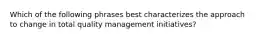 Which of the following phrases best characterizes the approach to change in total quality management initiatives?